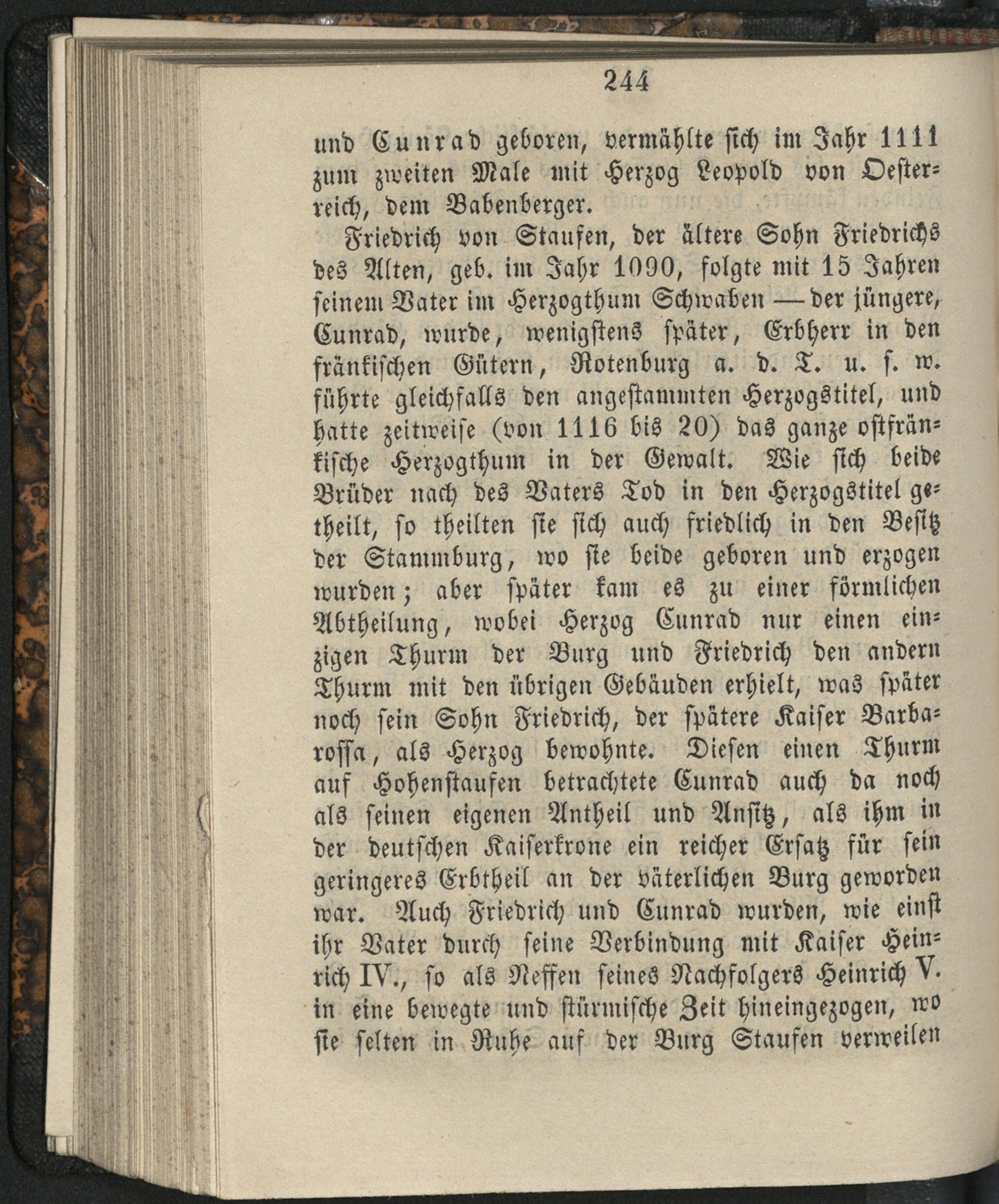 244

und Cunrad geboren, vermählte sich im Jahr 1111 zum zweiten Male mit Herzog Leopold von Oesterreich, dem Babenberger.

Friedrich von Staufen, der ältere Sohn Friedrichs des Alten, geb. im Jahr 1090, folgte mit 15 Jahren seinem Vater im Herzogthum Schwaben — der jüngere, Cunrad, wurde, wenigstens später, Erbherr in den fränkischen Gütern, Rotenburg a. d. T. u. s. w. führte gleichfalls den angestammten Herzogstitel, und hatte zeitweise (von 1116 bis 20) das ganze ostfränkische Herzogthum in der Gewalt. Wie sich beide Brüder nach des Vaters Tod in den Herzogstitel getheilt, so theilten sie sich auch friedlich in den Besitz der Stammburg, wo sie beide geboren und erzogen wurden; aber später kam es zu einer förmlichen Abtheilung, wobei Herzog Cunrad nur einen einzigen Thurm der Burg und Friedrich den andern Thurm mit den übrigen Gebäuden erhielt, was später noch sein Sohn Friedrich, der spätere Kaiser Barbarossa, als Herzog bewohnte. Diesen einen Thurm auf Hohenstaufen betrachtete Cunrad auch da noch als seinen eigenen Antheil und Ansitz, als ihm in der deutschen Kaiserkrone ein reicher Ersatz für sein geringeres Erbtheil an der väterlichen Burg geworden war. Auch Friedrich und Cunrad wurden, wie einst ihr Vater durch seine Verbindung mit Kaiser Heinrich IV., so als Neffen seines Nachfolgers Heinrich V. in eine bewegte und stürmische Zeit hineingezogen, wo sie selten in Ruhe auf der Burg Staufen verweilen